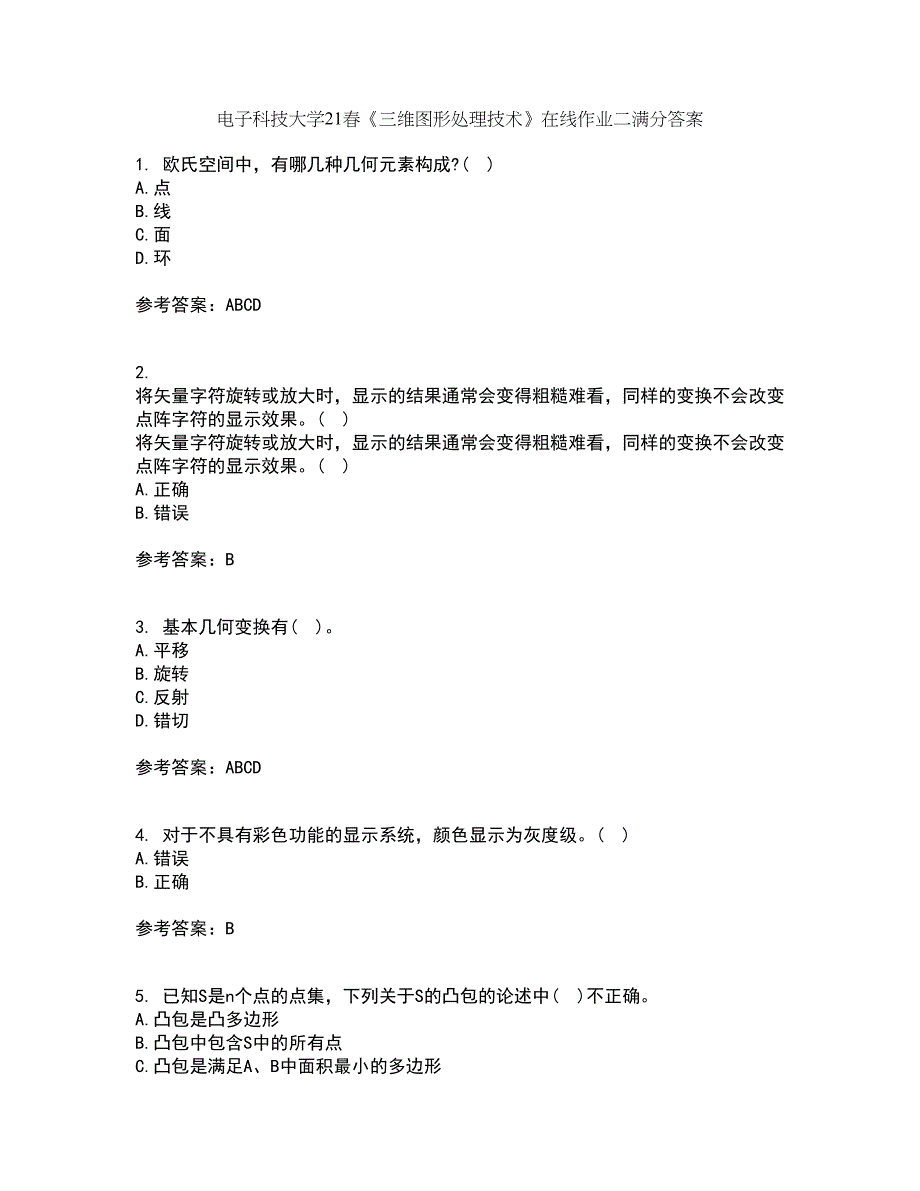 电子科技大学21春《三维图形处理技术》在线作业二满分答案

1. 欧氏空间中，有哪几种几何元素构成?（ ）
A.点
B.线
C.面
D.环

参考答案：ABCD

2.
将矢量字符旋转或放大时，显示的结果通常会变得粗糙难看，同样的变换不会改变点阵字符的显示效果。（ ）
将矢量字符旋转或放大时，显示的结果通常会变得粗糙难看，同样的变换不会改变点阵字符的显示效果。（ ）
A.正确
B.错误

参考答案：B

3. 基本几何变换有（ ）。
A.平移
B.旋转
C.反射
D.错切

参考答案：ABCD

4. 对于不具有彩色功能的显示系统，颜色显示为灰度级。（ ）
A.错误
B.正确

参考答案：B

5. 已知S是n个点的点集，下列关于S的凸包的论述中（ ）不正确。
A.凸包是凸多边形
B.凸包中包含S中的所有点
C.凸包是满足A、B中面积最小的多边形